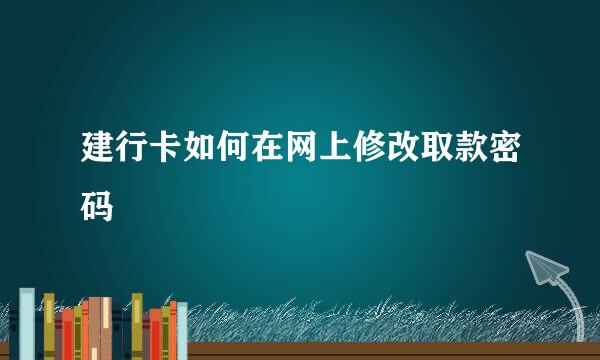 建行卡如何在网上修改取款密码